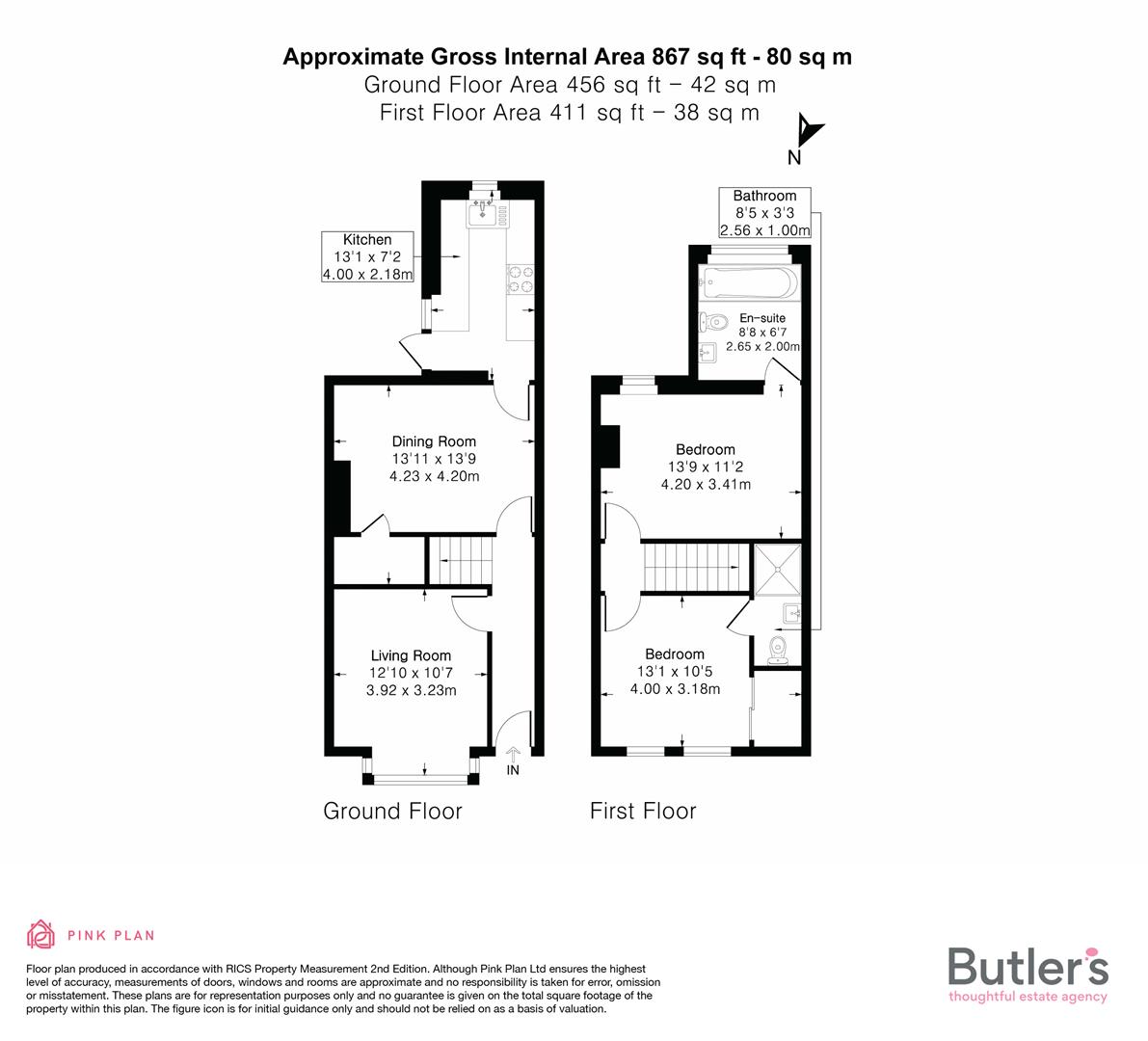 Approximate Gross Internal Area 867 sq ft - 80 sq m
Ground Floor Area 456 sq ft – 42 sq m
First Floor Area 411 sq ft – 38 sq m

N

Kitchen
13'1 x 7'2
4.00 x 2.18m

Dining Room
13'11 x 13'9
4.23 x 4.20m

Living Room
12'10 x 10'7
3.92 x 3.23m

IN

Ground Floor

Bathroom
8'5 x 3'3
2.56 x 1.00m

En-suite
8'8 x 6'7
2.65 x 2.00m

Bedroom
13'9 x 11'2
4.20 x 3.41m

Bedroom
13'1 x 10'5
4.00 x 3.18m

First Floor

PINK PLAN

Floor plan produced in accordance with RICS Property Measurement 2nd Edition. Although Pink Plan Ltd ensures the highest level of accuracy, measurements of doors, windows and rooms are approximate and no responsibility is taken for error, omission or misstatement. These plans are for representation purposes only and no guarantee is given on the total square footage of the property within this plan. The figure icon is for initial guidance only and should not be relied on as a basis of valuation.

Butler's
thoughtful estate agency